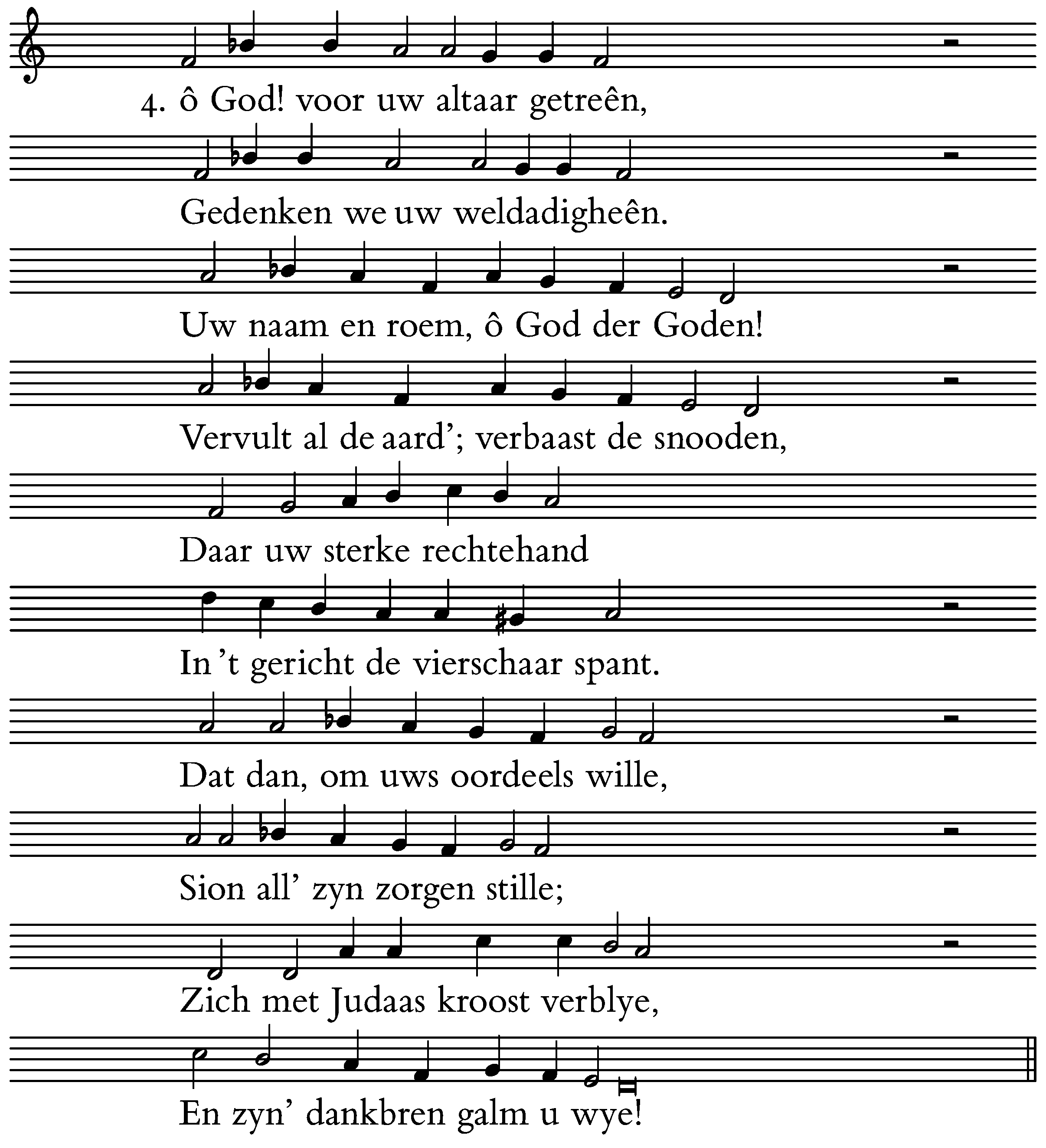 4. ô God! voor uw altaar getreên,

Gedenken we uw weldadigheên.

Uw naam en roem, ô God der Goden!

Vervult al de aard'; verbaast de snooden,

Daar uw sterke rechtehand

In 't gericht de vierschaar spant.

Dat dan, om uws oordeels wille,

Sion all' zyn zorgen stille;

Zich met Judaas kroost verblye,

En zyn' dankbren galm u wye!